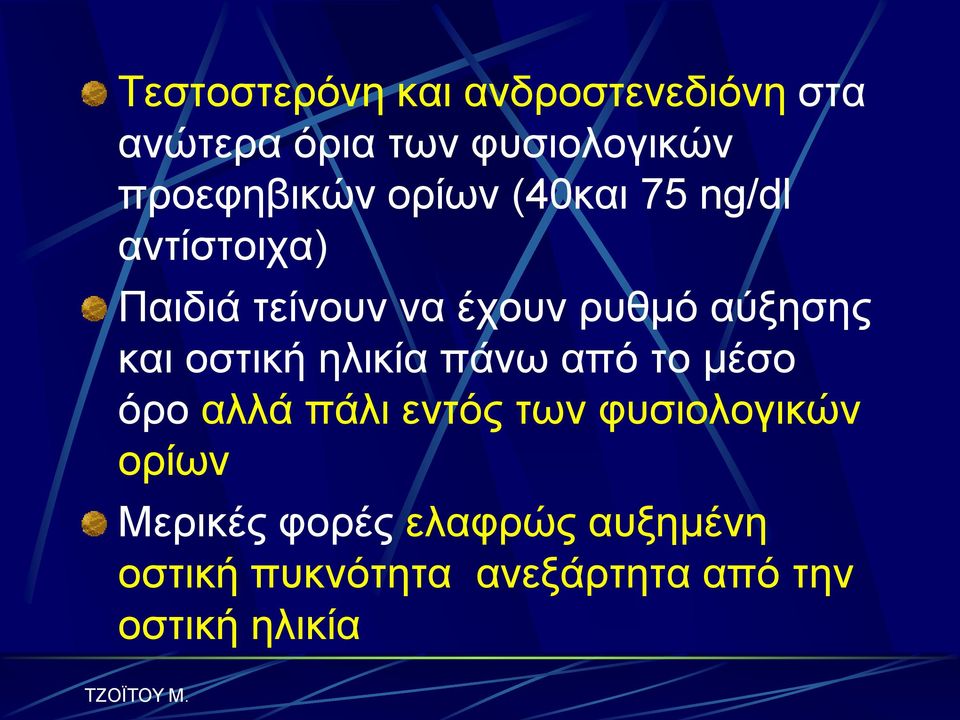 Τεστοστερόνη και ανδροστενεδιόνη στα ανώτερα όρια των φυσιολογικών προεφηβικών ορίων (40και 75 ng/dl αντίστοιχα)

Παιδιά τείνουν να έχουν ρυθμό αύξησης και οστική ηλικία πάνω από το μέσο όρο αλλά πάλι εντός των φυσιολογικών ορίων

Μερικές φορές ελαφρώς αυξημένη οστική πυκνότητα ανεξάρτητα από την οστική ηλικία

ΤΖΟΪΤΟΥ Μ.